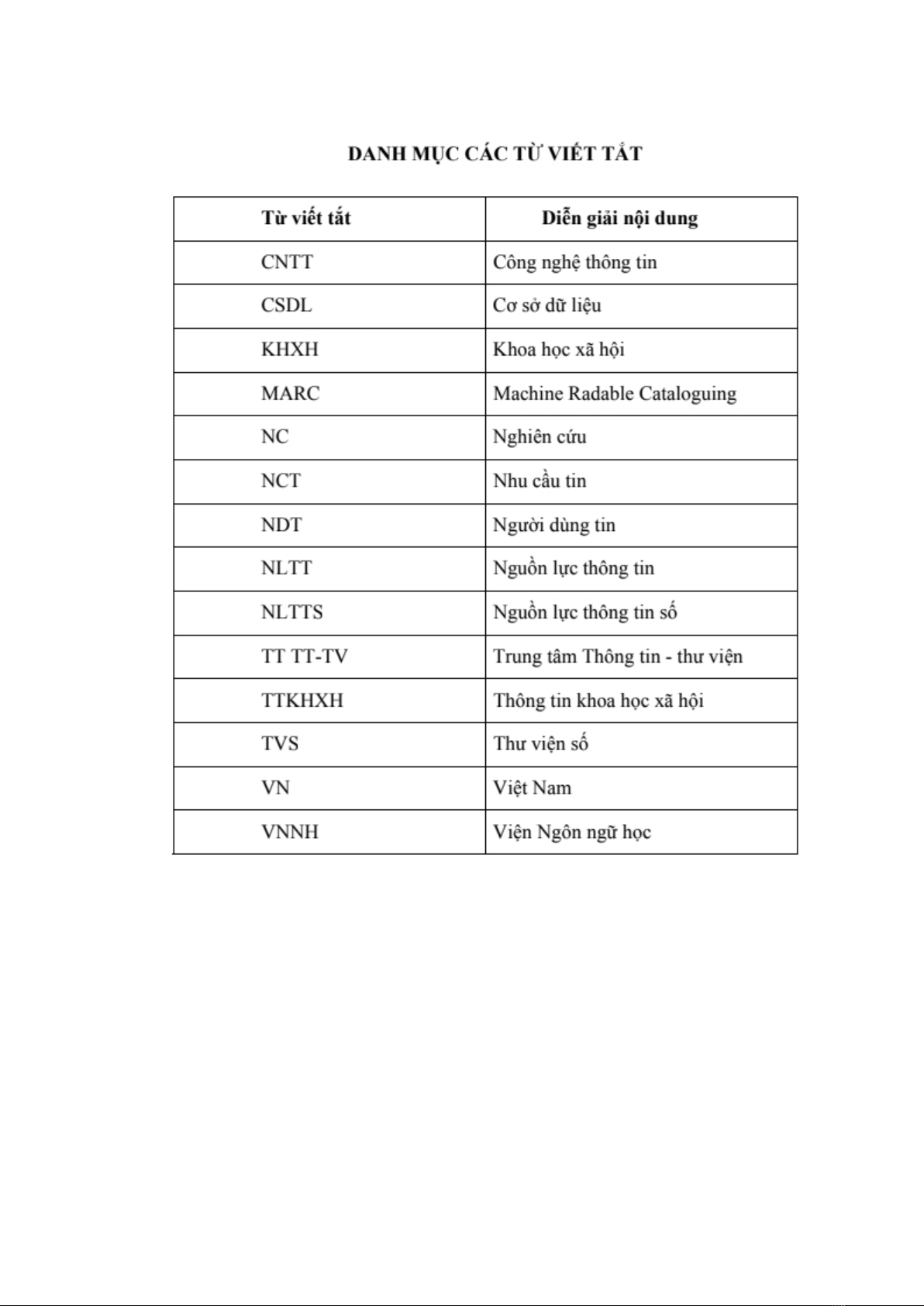 DANH MỤC CÁC TỪ VIẾT TẮT

| Từ viết tắt | Diễn giải nội dung |
|---|---|
| CNTT | Công nghệ thông tin |
| CSDL | Cơ sở dữ liệu |
| KHXH | Khoa học xã hội |
| MARC | Machine Radable Cataloguing |
| NC | Nghiên cứu |
| NCT | Nhu cầu tin |
| NDT | Người dùng tin |
| NLTT | Nguồn lực thông tin |
| NLTTS | Nguồn lực thông tin số |
| TT TT-TV | Trung tâm Thông tin - thư viện |
| TTKHXH | Thông tin khoa học xã hội |
| TVS | Thư viện số |
| VN | Việt Nam |
| VNNH | Viện Ngôn ngữ học |